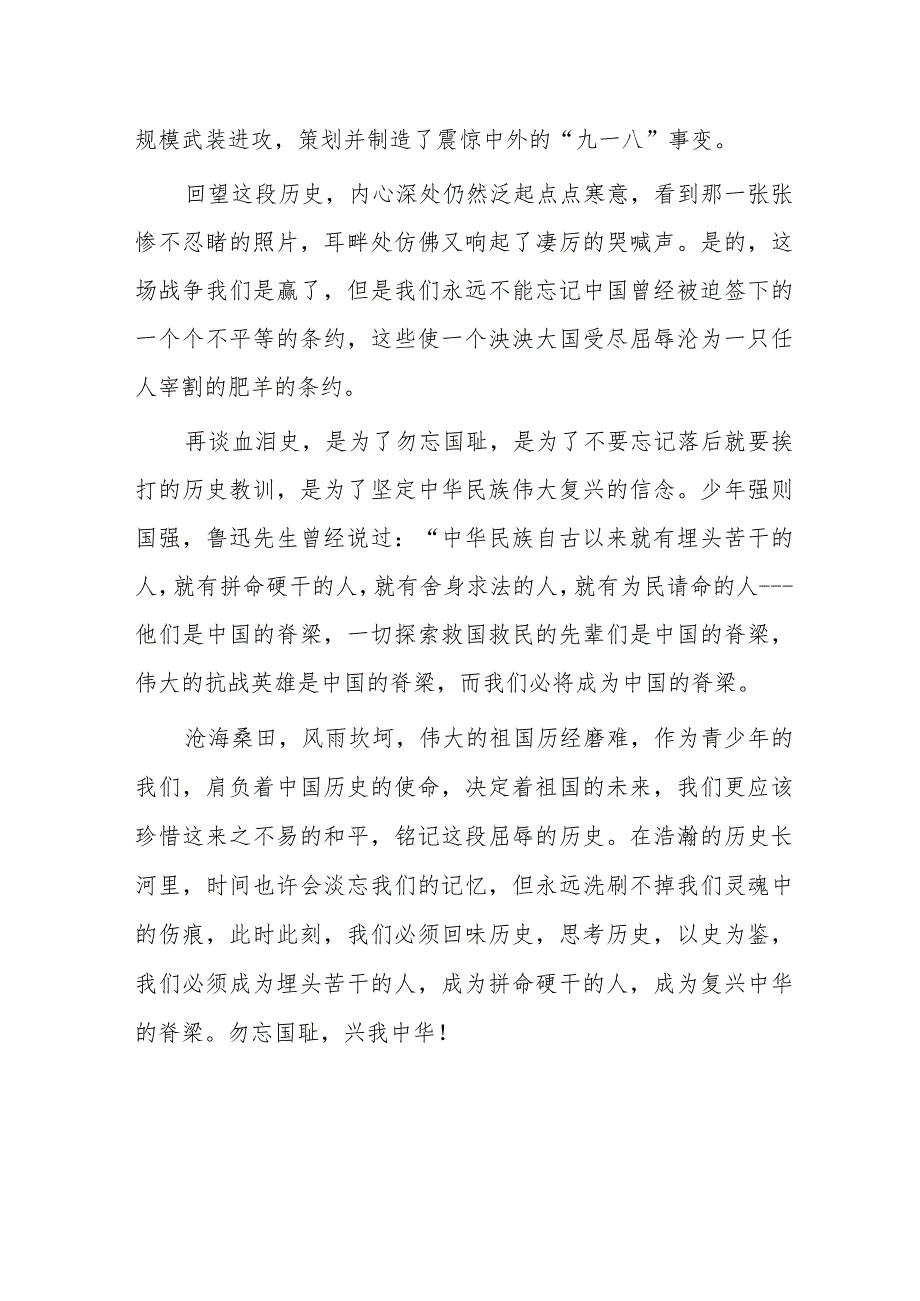 规模武装进攻，策划并制造了震惊中外的“九一八”事变。

回望这段历史，内心深处仍然泛起点点寒意，看到那一张张惨不忍睹的照片，耳畔处仿佛又响起了凄厉的哭喊声。是的，这场战争我们是赢了，但是我们永远不能忘记中国曾经被迫签下的一个个不平等的条约，这些使一个泱泱大国受尽屈辱沦为一只任人宰割的肥羊的条约。

再谈血泪史，是为了勿忘国耻，是为了不要忘记落后就要挨打的历史教训，是为了坚定中华民族伟大复兴的信念。少年强则国强，鲁迅先生曾经说过：“中华民族自古以来就有埋头苦干的人，就有拼命硬干的人，就有舍身求法的人，就有为民请命的人---他们是中国的脊梁，一切探索救国救民的先辈们是中国的脊梁，伟大的抗战英雄是中国的脊梁，而我们必将成为中国的脊梁。

沧海桑田，风雨坎坷，伟大的祖国历经磨难，作为青少年的我们，肩负着中国历史的使命，决定着祖国的未来，我们更应该珍惜这来之不易的和平，铭记这段屈辱的历史。在浩瀚的历史长河里，时间也许会淡忘我们的记忆，但永远洗刷不掉我们灵魂中的伤痕，此时此刻，我们必须回味历史，思考历史，以史为鉴，我们必须成为埋头苦干的人，成为拼命硬干的人，成为复兴中华的脊梁。勿忘国耻，兴我中华！